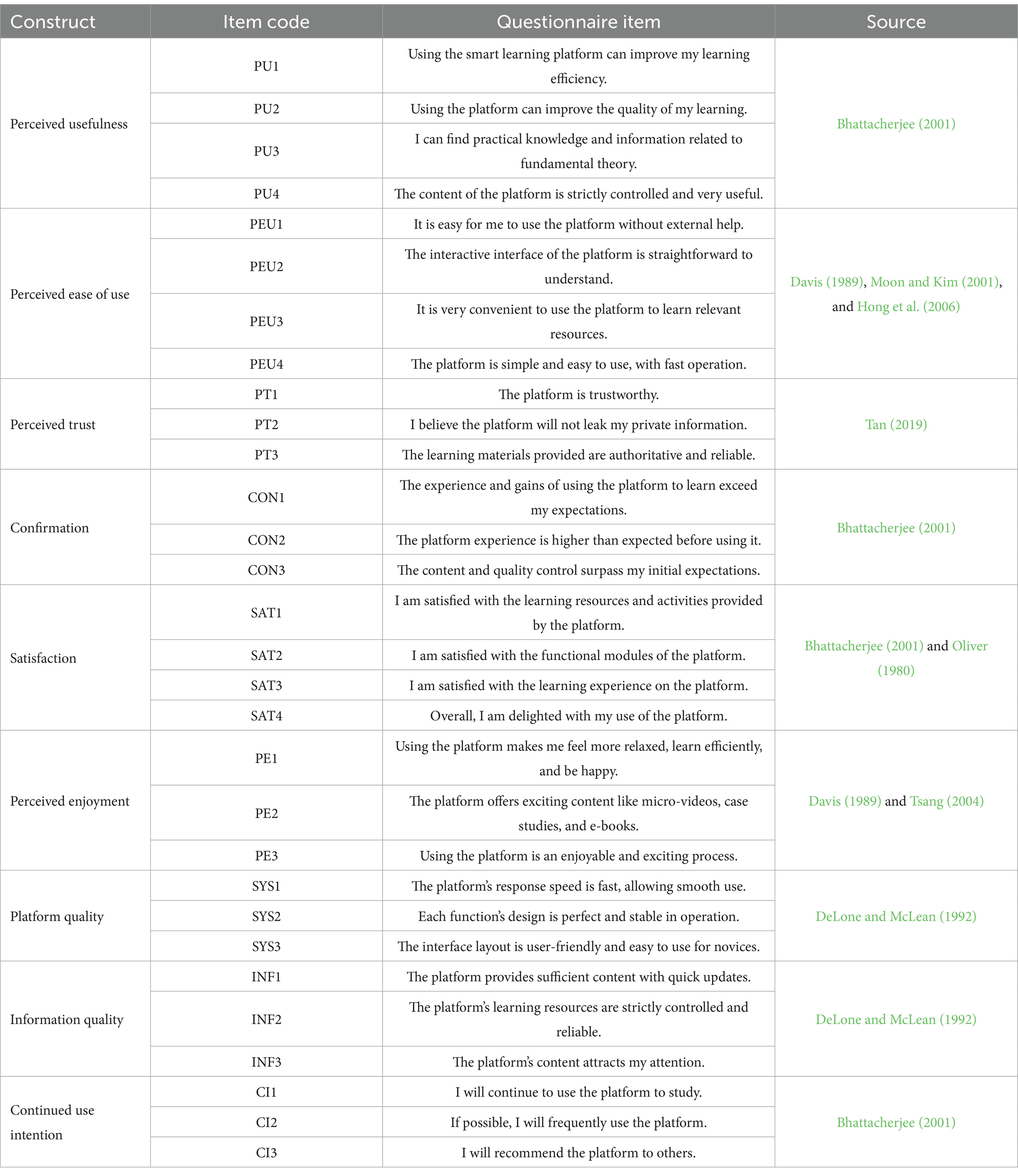 | Construct | Item code | Questionnaire item | Source |
|---|---|---|---|
| Perceived usefulness | PU1 | Using the smart learning platform can improve my learning efficiency. | Bhattacherjee (2001) |
| | PU2 | Using the platform can improve the quality of my learning. | |
| | PU3 | I can find practical knowledge and information related to fundamental theory. | |
| | PU4 | The content of the platform is strictly controlled and very useful. | |
| Perceived ease of use | PEU1 | It is easy for me to use the platform without external help. | Davis (1989), Moon and Kim (2001), and Hong et al. (2006) |
| | PEU2 | The interactive interface of the platform is straightforward to understand. | |
| | PEU3 | It is very convenient to use the platform to learn relevant resources. | |
| | PEU4 | The platform is simple and easy to use, with fast operation. | |
| Perceived trust | PT1 | The platform is trustworthy. | Tan (2019) |
| | PT2 | I believe the platform will not leak my private information. | |
| | PT3 | The learning materials provided are authoritative and reliable. | |
| Confirmation | CON1 | The experience and gains of using the platform to learn exceed my expectations. | Bhattacherjee (2001) |
| | CON2 | The platform experience is higher than expected before using it. | |
| | CON3 | The content and quality control surpass my initial expectations. | |
| Satisfaction | SAT1 | I am satisfied with the learning resources and activities provided by the platform. | Bhattacherjee (2001) and Oliver (1980) |
| | SAT2 | I am satisfied with the functional modules of the platform. | |
| | SAT3 | I am satisfied with the learning experience on the platform. | |
| | SAT4 | Overall, I am delighted with my use of the platform. | |
| Perceived enjoyment | PE1 | Using the platform makes me feel more relaxed, learn efficiently, and be happy. | Davis (1989) and Tsang (2004) |
| | PE2 | The platform offers exciting content like micro-videos, case studies, and e-books. | |
| | PE3 | Using the platform is an enjoyable and exciting process. | |
| Platform quality | SYS1 | The platform's response speed is fast, allowing smooth use. | DeLone and McLean (1992) |
| | SYS2 | Each function's design is perfect and stable in operation. | |
| | SYS3 | The interface layout is user-friendly and easy to use for novices. | |
| Information quality | INF1 | The platform provides sufficient content with quick updates. | DeLone and McLean (1992) |
| | INF2 | The platform's learning resources are strictly controlled and reliable. | |
| | INF3 | The platform's content attracts my attention. | |
| Continued use intention | CI1 | I will continue to use the platform to study. | Bhattacherjee (2001) |
| | CI2 | If possible, I will frequently use the platform. | |
| | CI3 | I will recommend the platform to others. | |